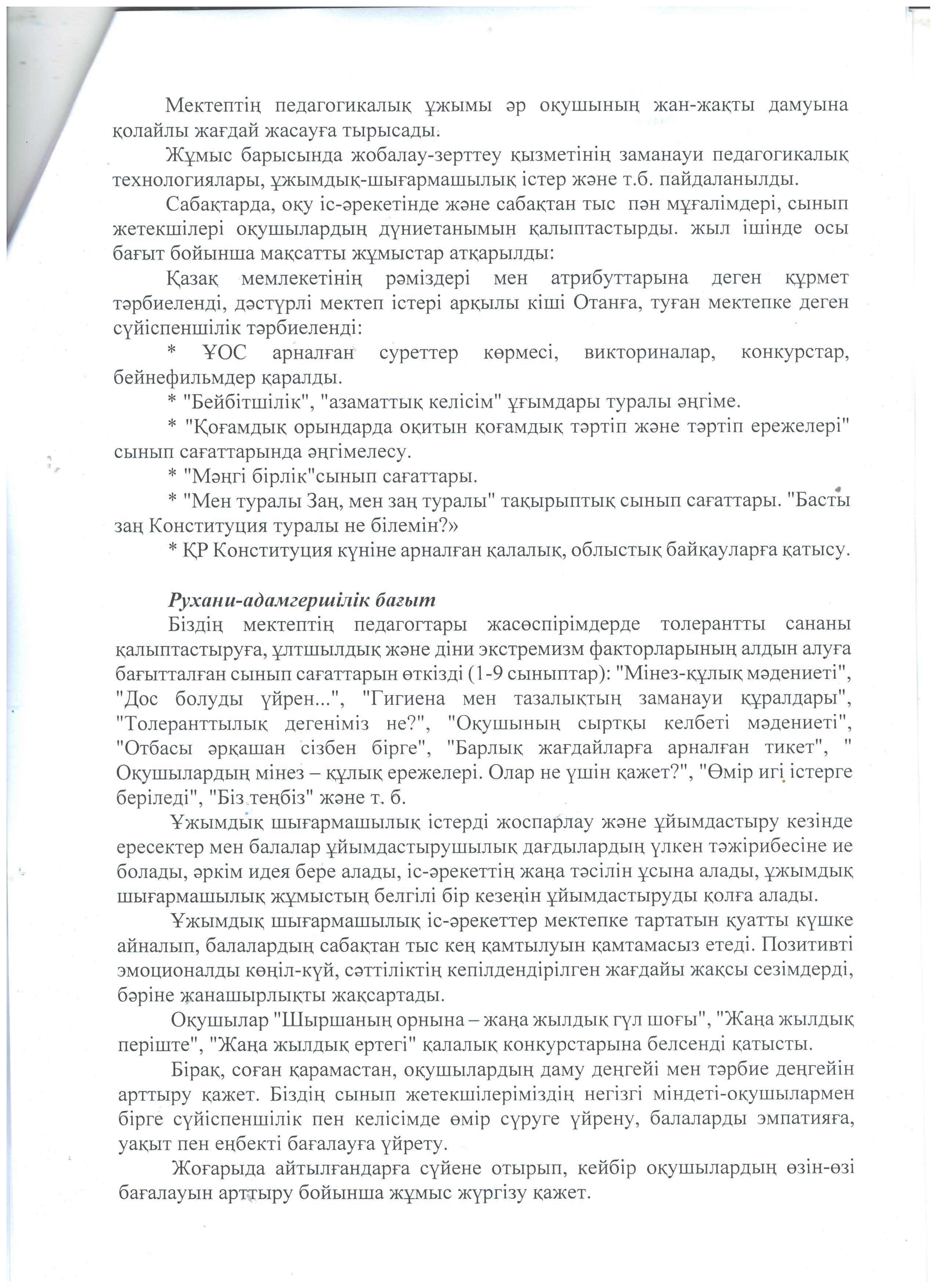 Мектептің педагогикалық ұжымы әр оқушының жан-жақты дамуына қолайлы жағдай жасауға тырысады.

Жұмыс барысында жобалау-зерттеу қызметінің заманауи педагогикалық технологиялары, ұжымдық-шығармашылық істер және т.б. пайдаланылды.

Сабақтарда, оқу іс-әрекетінде және сабақтан тыс пән мұғалімдері, сынып жетекшілері оқушылардың дүниетанымын қалыптастырды. жыл ішінде осы бағыт бойынша мақсатты жұмыстар атқарылды:

Қазақ мемлекетінің рәміздері мен атрибуттарына деген құрмет тәрбиеленді, дәстүрлі мектеп істері арқылы кіші Отанға, туған мектепке деген сүйіспеншілік тәрбиеленді:

* ҰОС арналған суреттер көрмесі, викториналар, конкурстар, бейнефильмдер қаралды.

* "Бейбітшілік", "азаматтық келісім" ұғымдары туралы әңгіме.

* "Қоғамдық орындарда оқитын қоғамдық тәртіп және тәртіп ережелері" сынып сағаттарында әңгімелесу.

* "Мәңгі бірлік"сынып сағаттары.

* "Мен туралы Заң, мен заң туралы" тақырыптық сынып сағаттары. "Басты заң Конституция туралы не білемін?»

* ҚР Конституция күніне арналған қалалық, облыстық байқауларға қатысу.

Рухани-адамгершілік бағыт

Біздің мектептің педагогтары жасөспірімдерде толерантты сананы қалыптастыруға, ұлтшылдық және діни экстремизм факторларының алдын алуға бағытталған сынып сағаттарын өткізді (1-9 сыныптар): "Мінез-құлық мәдениеті", "Дос болуды үйрен...", "Гигиена мен тазалықтың заманауи құралдары", "Толеранттылық дегеніміз не?", "Оқушының сыртқы келбеті мәдениеті", "Отбасы әрқашан сізбен бірге", "Барлық жағдайларға арналған тикет", " Оқушылардың мінез – құлық ережелері. Олар не үшін қажет?", "Өмір игі істерге беріледі", "Біз теңбіз" және т. б.

Ұжымдық шығармашылық істерді жоспарлау және ұйымдастыру кезінде ересектер мен балалар ұйымдастырушылық дағдылардың үлкен тәжірибесіне ие болады, әркім идея бере алады, іс-әрекеттің жаңа тәсілін ұсына алады, ұжымдық шығармашылық жұмыстың белгілі бір кезеңін ұйымдастыруды қолға алады.

Ұжымдық шығармашылық іс-әрекеттер мектепке тартатын қуатты күшке айналып, балалардың сабақтан тыс кең қамтылуын қамтамасыз етеді. Позитивті эмоционалды көңіл-күй, сәттіліктің кепілдендірілген жағдайы жақсы сезімдерді, бәріне жанашырлықты жақсартады.

Оқушылар "Шыршаның орнына – жаңа жылдық гүл шоғы", "Жаңа жылдық періште", "Жаңа жылдық ертегі" қалалық конкурстарына белсенді қатысты.

Бірақ, соған қарамастан, оқушылардың даму деңгейі мен тәрбие деңгейін арттыру қажет. Біздің сынып жетекшілеріміздің негізгі міндеті-оқушылармен бірге сүйіспеншілік пен келісімде өмір сүруге үйрену, балаларды эмпатияға, уақыт пен еңбекті бағалауға үйрету.

Жоғарыда айтылғандарға сүйене отырып, кейбір оқушылардың өзін-өзі бағалауын арттыру бойынша жұмыс жүргізу қажет.